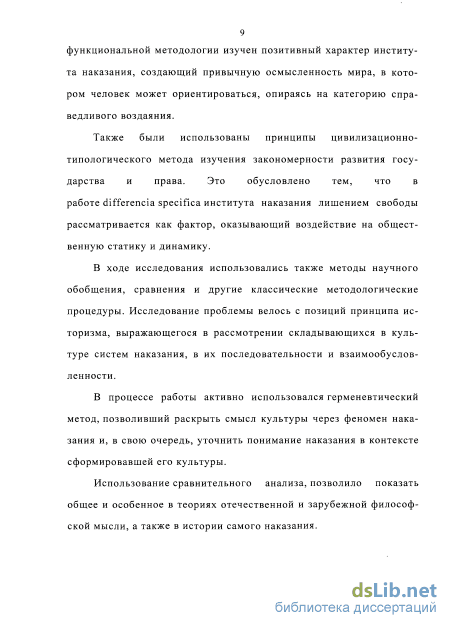 9

функциональной методологии изучен позитивный характер института наказания, создающий привычную осмысленность мира, в котором человек может ориентироваться, опираясь на категорию справедливого воздаяния.

Также были использованы принципы цивилизационно-типологического метода изучения закономерности развития государства и права. Это обусловлено тем, что в работе differencia specifica института наказания лишением свободы рассматривается как фактор, оказывающий воздействие на общественную статику и динамику.

В ходе исследования использовались также методы научного обобщения, сравнения и другие классические методологические процедуры. Исследование проблемы велось с позиций принципа историзма, выражающегося в рассмотрении складывающихся в культуре систем наказания, в их последовательности и взаимообусловленности.

В процессе работы активно использовался герменевтический метод, позволивший раскрыть смысл культуры через феномен наказания и, в свою очередь, уточнить понимание наказания в контексте сформировавшей его культуры.

Использование сравнительного анализа, позволило показать общее и особенное в теориях отечественной и зарубежной философской мысли, а также в истории самого наказания.

dsLib.net
библиотека диссертаций